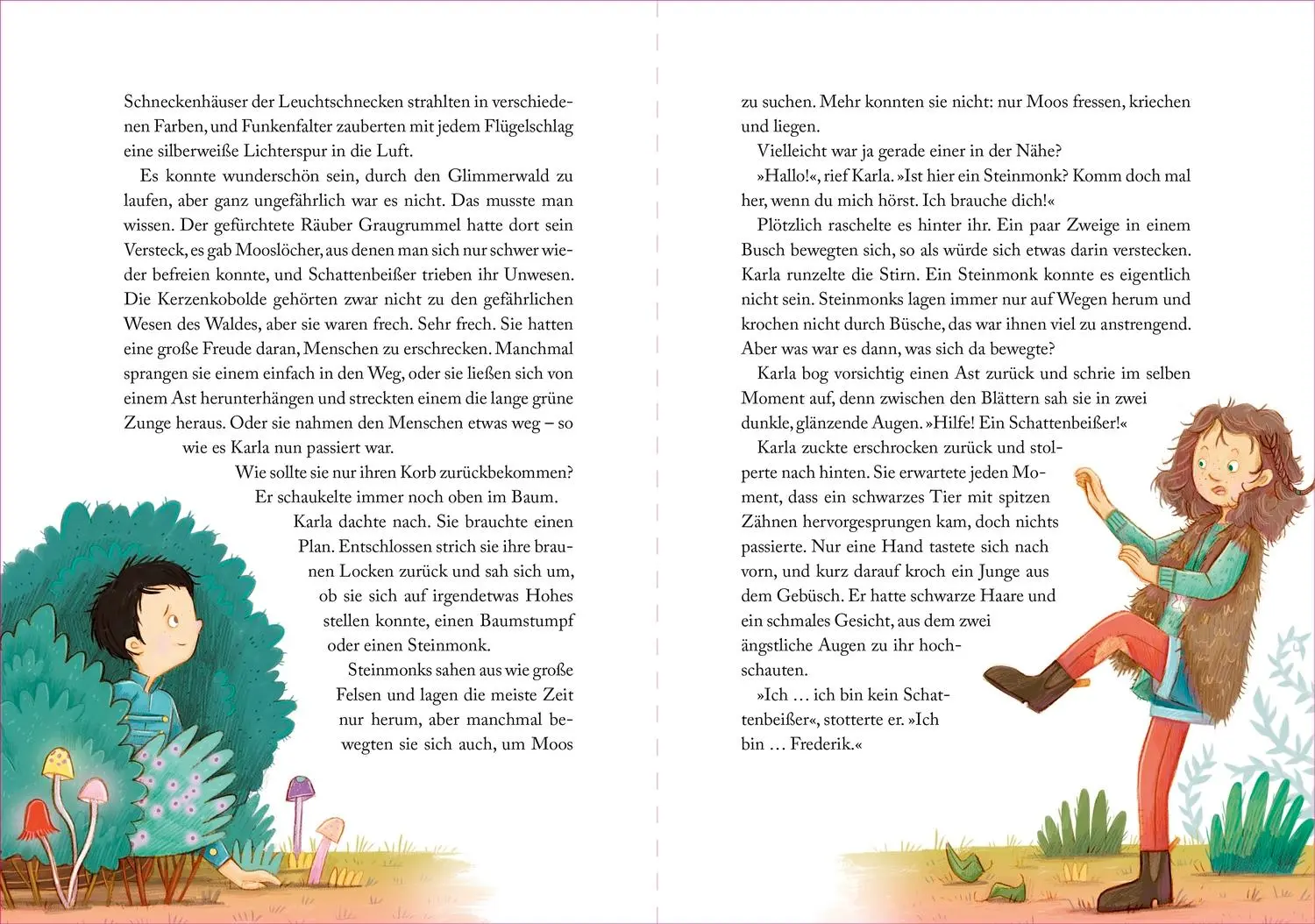 Schneckenhäuser der Leuchtschnecken strahlten in verschiedenen Farben, und Funkenfalter zauberten mit jedem Flügelschlag eine silberweiße Lichterspur in die Luft.

Es konnte wunderschön sein, durch den Glimmerwald zu laufen, aber ganz ungefährlich war es nicht. Das musste man wissen. Der gefürchtete Räuber Graugrummel hatte dort sein Versteck, es gab Mooslöcher, aus denen man sich nur schwer wieder befreien konnte, und Schattenbeißer trieben ihr Unwesen. Die Kerzenkobolde gehörten zwar nicht zu den gefährlichen Wesen des Waldes, aber sie waren frech. Sehr frech. Sie hatten eine große Freude daran, Menschen zu erschrecken. Manchmal sprangen sie einem einfach in den Weg, oder sie ließen sich von einem Ast herunterhängen und streckten einem die lange grüne Zunge heraus. Oder sie nahmen den Menschen etwas weg – so wie es Karla nun passiert war.

Wie sollte sie nur ihren Korb zurückbekommen? Er schaukelte immer noch oben im Baum.

Karla dachte nach. Sie brauchte einen Plan. Entschlossen strich sie ihre braunen Locken zurück und sah sich um, ob sie sich auf irgendetwas Hohes stellen konnte, einen Baumstumpf oder einen Steinmonk.

Steinmonks sahen aus wie große Felsen und lagen die meiste Zeit nur herum, aber manchmal bewegten sie sich auch, um Moos zu suchen. Mehr konnten sie nicht: nur Moos fressen, kriechen und liegen.

Vielleicht war ja gerade einer in der Nähe?

»Hallo!«, rief Karla. »Ist hier ein Steinmonk? Komm doch mal her, wenn du mich hörst. Ich brauche dich!«

Plötzlich raschelte es hinter ihr. Ein paar Zweige in einem Busch bewegten sich, so als würde sich etwas darin verstecken. Karla runzelte die Stirn. Ein Steinmonk konnte es eigentlich nicht sein. Steinmonks lagen immer nur auf Wegen herum und krochen nicht durch Büsche, das war ihnen viel zu anstrengend. Aber was war es dann, was sich da bewegte?

Karla bog vorsichtig einen Ast zurück und schrie im selben Moment auf, denn zwischen den Blättern sah sie in zwei dunkle, glänzende Augen. »Hilfe! Ein Schattenbeißer!«

Karla zuckte erschrocken zurück und stolperte nach hinten. Sie erwartete jeden Moment, dass ein schwarzes Tier mit spitzen Zähnen hervorgesprungen kam, doch nichts passierte. Nur eine Hand tastete sich nach vorn, und kurz darauf kroch ein Junge aus dem Gebüsch. Er hatte schwarze Haare und ein schmales Gesicht, aus dem zwei ängstliche Augen zu ihr hochschauten.

»Ich … ich bin kein Schattenbeißer«, stotterte er. »Ich bin … Frederik.«